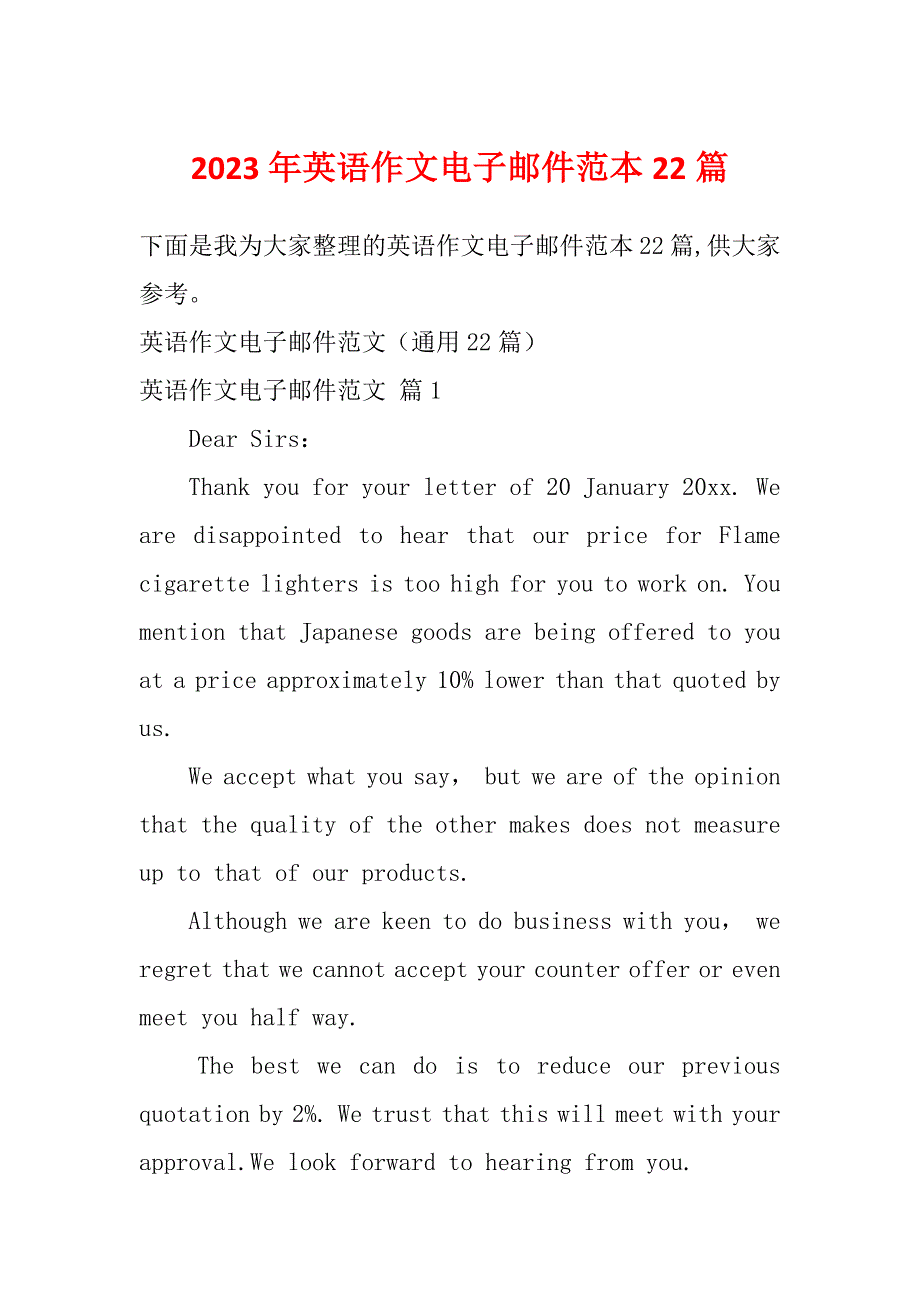 2023年英语作文电子邮件范本22篇

下面是我为大家整理的英语作文电子邮件范本22篇,供大家参考。

英语作文电子邮件范文（通用22篇）

英语作文电子邮件范文 篇1

Dear Sirs：

Thank you for your letter of 20 January 20xx. We are disappointed to hear that our price for Flame cigarette lighters is too high for you to work on. You mention that Japanese goods are being offered to you at a price approximately 10% lower than that quoted by us.

We accept what you say， but we are of the opinion that the quality of the other makes does not measure up to that of our products.

Although we are keen to do business with you， we regret that we cannot accept your counter offer or even meet you half way.

The best we can do is to reduce our previous quotation by 2%. We trust that this will meet with your approval.We look forward to hearing from you.